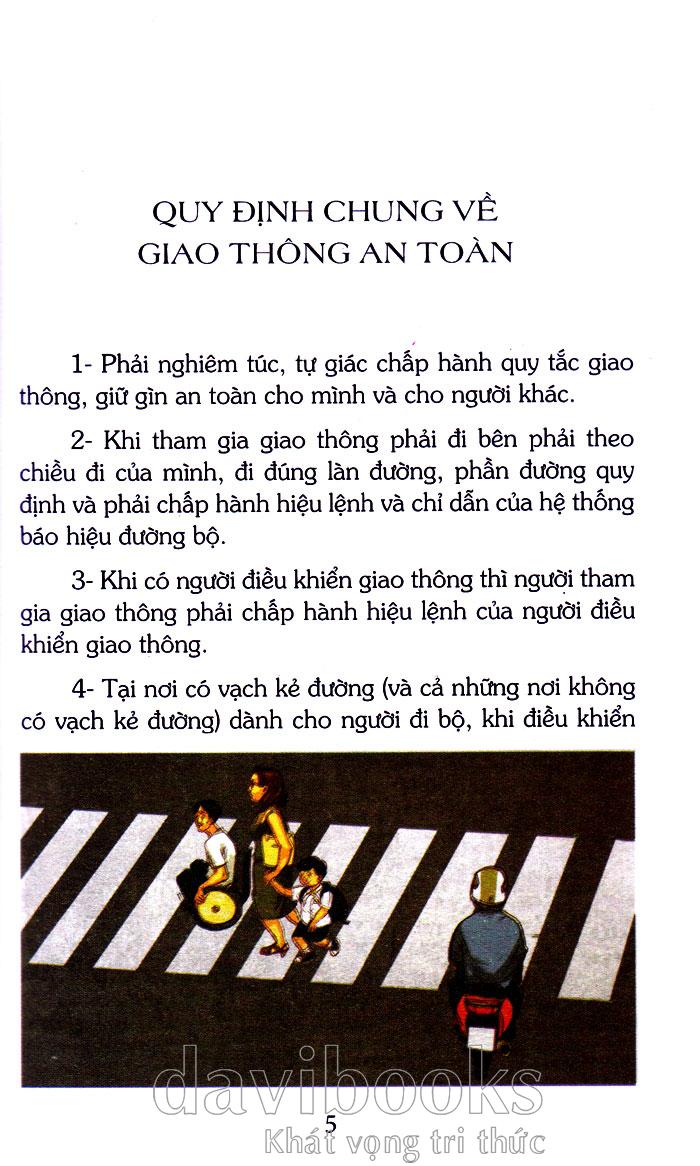 QUY ĐỊNH CHUNG VỀ GIAO THÔNG AN TOÀN

1- Phải nghiêm túc, tự giác chấp hành quy tắc giao thông, giữ gìn an toàn cho mình và cho người khác.

2- Khi tham gia giao thông phải đi bên phải theo chiều đi của mình, đi đúng làn đường, phần đường quy định và phải chấp hành hiệu lệnh và chỉ dẫn của hệ thống báo hiệu đường bộ.

3- Khi có người điều khiển giao thông thì người tham gia giao thông phải chấp hành hiệu lệnh của người điều khiển giao thông.

4- Tại nơi có vạch kẻ đường (và cả những nơi không có vạch kẻ đường) dành cho người đi bộ, khi điều khiển

davibooks

5

Khát vọng tri thức